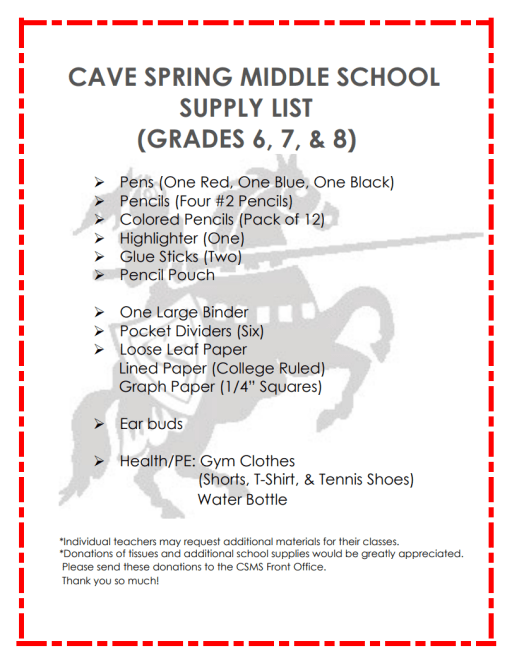 CAVE SPRING MIDDLE SCHOOL
SUPPLY LIST
(GRADES 6, 7, & 8)

➢ Pens (One Red, One Blue, One Black)
➢ Pencils (Four #2 Pencils)
➢ Colored Pencils (Pack of 12)
➢ Highlighter (One)
➢ Glue Sticks (Two)
➢ Pencil Pouch

➢ One Large Binder
➢ Pocket Dividers (Six)
➢ Loose Leaf Paper
Lined Paper (College Ruled)
Graph Paper (1/4" Squares)

➢ Ear buds

➢ Health/PE: Gym Clothes
(Shorts, T-Shirt, & Tennis Shoes)
Water Bottle

*Individual teachers may request additional materials for their classes.
*Donations of tissues and additional school supplies would be greatly appreciated. Please send these donations to the CSMS Front Office. Thank you so much!